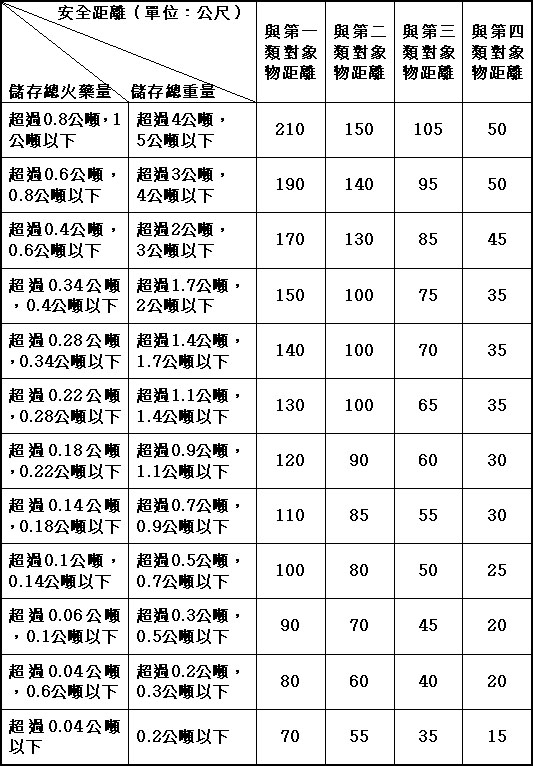 | 安全距離（單位：公尺） 儲存總火藥量 | 儲存總重量 | 與第一類對象物距離 | 與第二類對象物距離 | 與第三類對象物距離 | 與第四類對象物距離 |
|---|---|---|---|---|---|
| 超過0.8公噸，1公噸以下 | 超過4公噸，5公噸以下 | 210 | 150 | 105 | 50 |
| 超過0.6公噸，0.8公噸以下 | 超過3公噸，4公噸以下 | 190 | 140 | 95 | 50 |
| 超過0.4公噸，0.6公噸以下 | 超過2公噸，3公噸以下 | 170 | 130 | 85 | 45 |
| 超過0.34公噸，0.4公噸以下 | 超過1.7公噸，2公噸以下 | 150 | 100 | 75 | 35 |
| 超過0.28公噸，0.34公噸以下 | 超過1.4公噸，1.7公噸以下 | 140 | 100 | 70 | 35 |
| 超過0.22公噸，0.28公噸以下 | 超過1.1公噸，1.4公噸以下 | 130 | 100 | 65 | 35 |
| 超過0.18公噸，0.22公噸以下 | 超過0.9公噸，1.1公噸以下 | 120 | 90 | 60 | 30 |
| 超過0.14公噸，0.18公噸以下 | 超過0.7公噸，0.9公噸以下 | 110 | 85 | 55 | 30 |
| 超過0.1公噸，0.14公噸以下 | 超過0.5公噸，0.7公噸以下 | 100 | 80 | 50 | 25 |
| 超過0.06公噸，0.1公噸以下 | 超過0.3公噸，0.5公噸以下 | 90 | 70 | 45 | 20 |
| 超過0.04公噸，0.6公噸以下 | 超過0.2公噸，0.3公噸以下 | 80 | 60 | 40 | 20 |
| 超過0.04公噸以下 | 0.2公噸以下 | 70 | 55 | 35 | 15 |